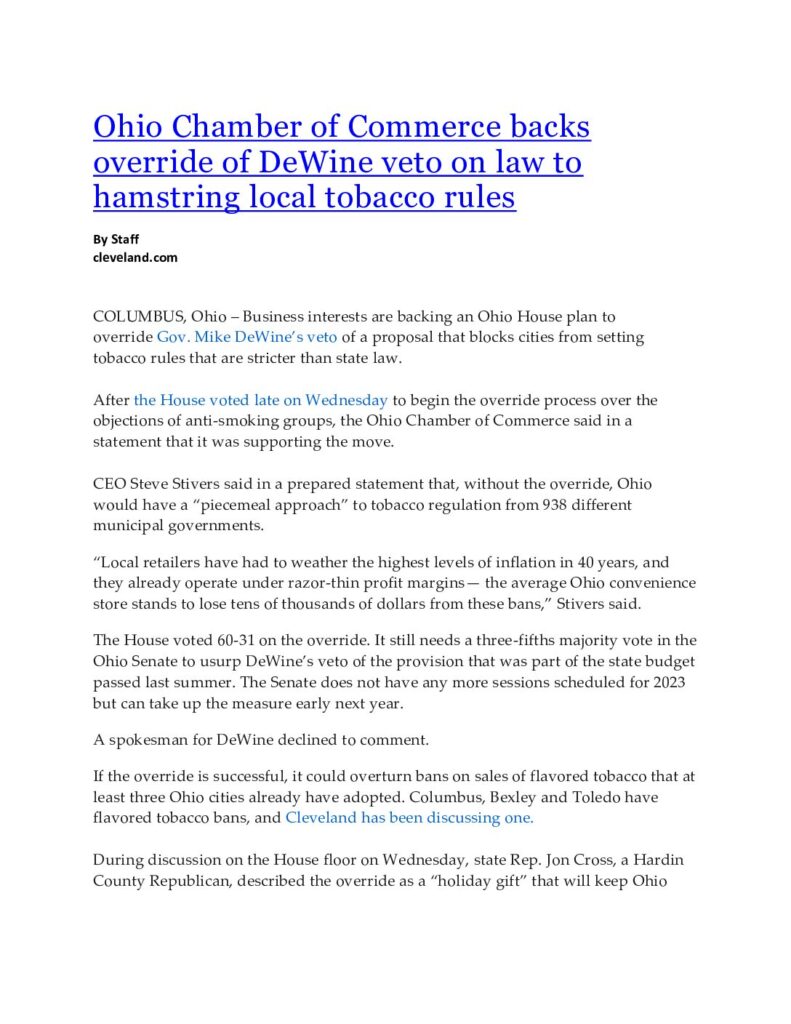 Ohio Chamber of Commerce backs override of DeWine veto on law to hamstring local tobacco rules

By Staff
cleveland.com

COLUMBUS, Ohio – Business interests are backing an Ohio House plan to override Gov. Mike DeWine's veto of a proposal that blocks cities from setting tobacco rules that are stricter than state law.

After the House voted late on Wednesday to begin the override process over the objections of anti-smoking groups, the Ohio Chamber of Commerce said in a statement that it was supporting the move.

CEO Steve Stivers said in a prepared statement that, without the override, Ohio would have a "piecemeal approach" to tobacco regulation from 938 different municipal governments.

"Local retailers have had to weather the highest levels of inflation in 40 years, and they already operate under razor-thin profit margins— the average Ohio convenience store stands to lose tens of thousands of dollars from these bans," Stivers said.

The House voted 60-31 on the override. It still needs a three-fifths majority vote in the Ohio Senate to usurp DeWine's veto of the provision that was part of the state budget passed last summer. The Senate does not have any more sessions scheduled for 2023 but can take up the measure early next year.

A spokesman for DeWine declined to comment.

If the override is successful, it could overturn bans on sales of flavored tobacco that at least three Ohio cities already have adopted. Columbus, Bexley and Toledo have flavored tobacco bans, and Cleveland has been discussing one.

During discussion on the House floor on Wednesday, state Rep. Jon Cross, a Hardin County Republican, described the override as a "holiday gift" that will keep Ohio